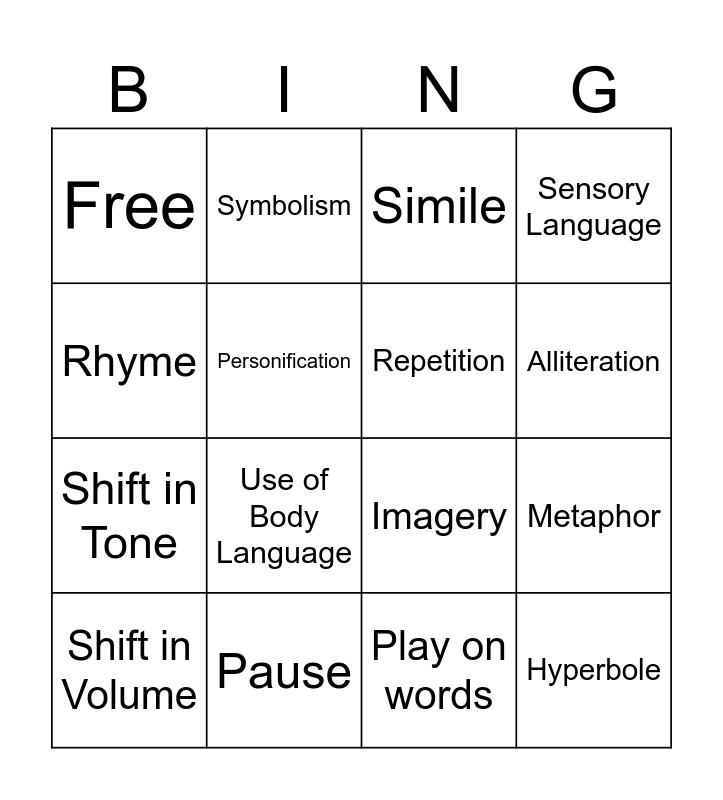 | B | I | N | G |
|---|---|---|---|
| Free | Symbolism | Simile | Sensory Language |
| Rhyme | Personification | Repetition | Alliteration |
| Shift in Tone | Use of Body Language | Imagery | Metaphor |
| Shift in Volume | Pause | Play on words | Hyperbole |